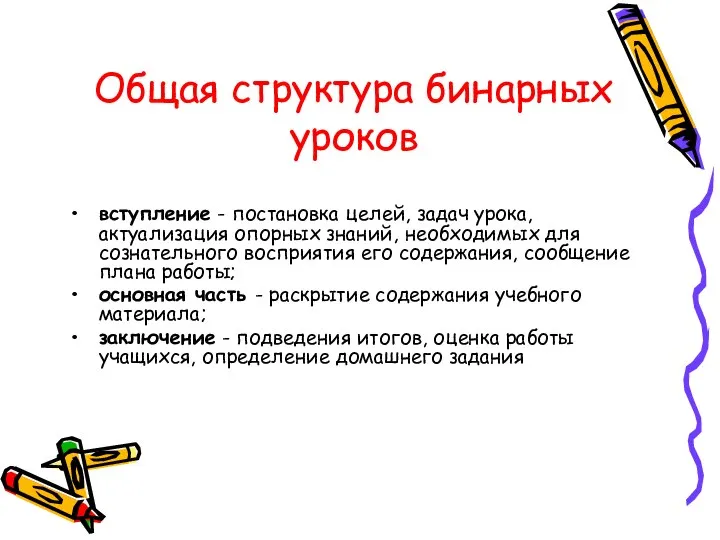 Общая структура бинарных уроков

• вступление - постановка целей, задач урока, актуализация опорных знаний, необходимых для сознательного восприятия его содержания, сообщение плана работы;
• основная часть - раскрытие содержания учебного материала;
• заключение - подведения итогов, оценка работы учащихся, определение домашнего задания